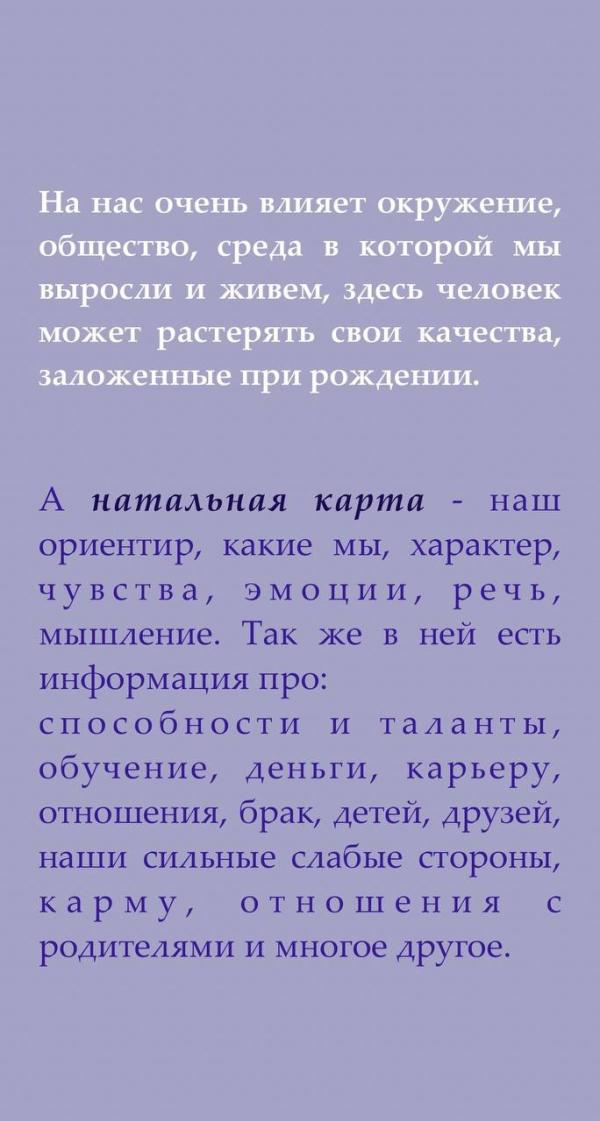 На нас очень влияет окружение, общество, среда в которой мы выросли и живем, здесь человек может растерять свои качества, заложенные при рождении.

А натальная карта - наш ориентир, какие мы, характер, чувства, эмоции, речь, мышление. Так же в ней есть информация про: способности и таланты, обучение, деньги, карьеру, отношения, брак, детей, друзей, наши сильные слабые стороны, карму, отношения с родителями и многое другое.